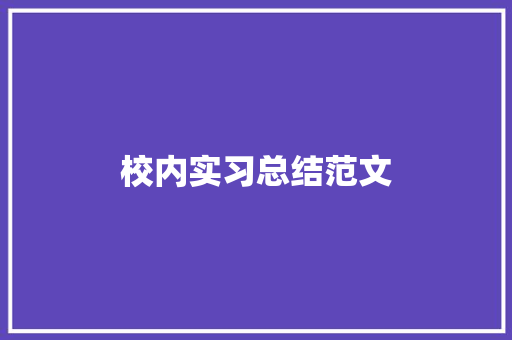 校内实习总结范文